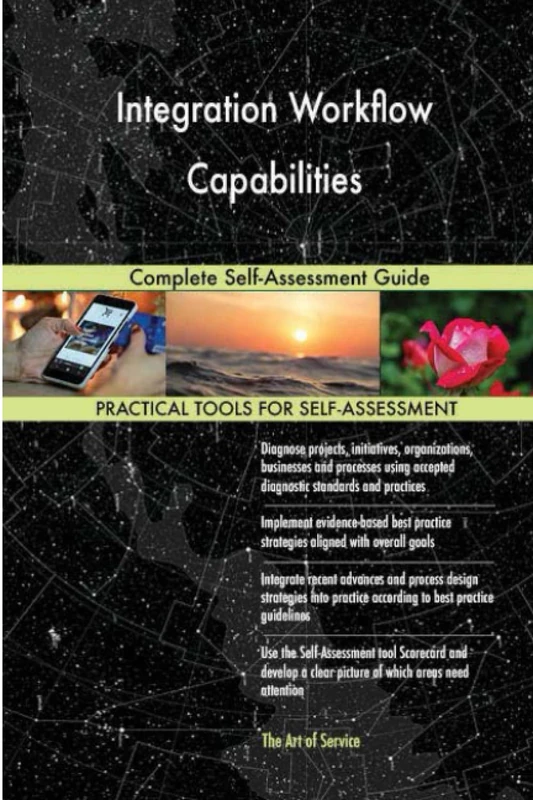 Integration Workflow Capabilities

Complete Self-Assessment Guide

PRACTICAL TOOLS FOR SELF-ASSESSMENT

Diagnose projects, initiatives, organizations, businesses and processes using accepted diagnostic standards and practices

Implement evidence-based best practice strategies aligned with overall goals

Integrate recent advances and process design strategies into practice according to best practice guidelines

Use the Self-Assessment tool Scorecard and develop a clear picture of which areas need attention

The Art of Service